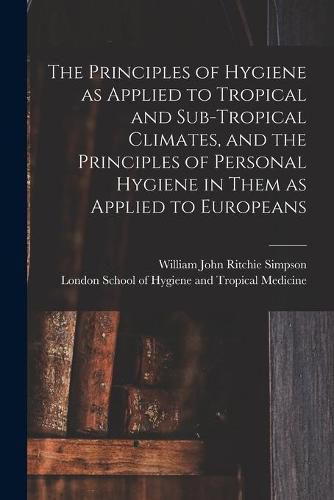 The Principles of Hygiene as Applied to Tropical and Sub-Tropical Climates, and the Principles of Personal Hygiene in Them as Applied to Europeans

William John Ritchie Simpson
London School of Hygiene and Tropical Medicine